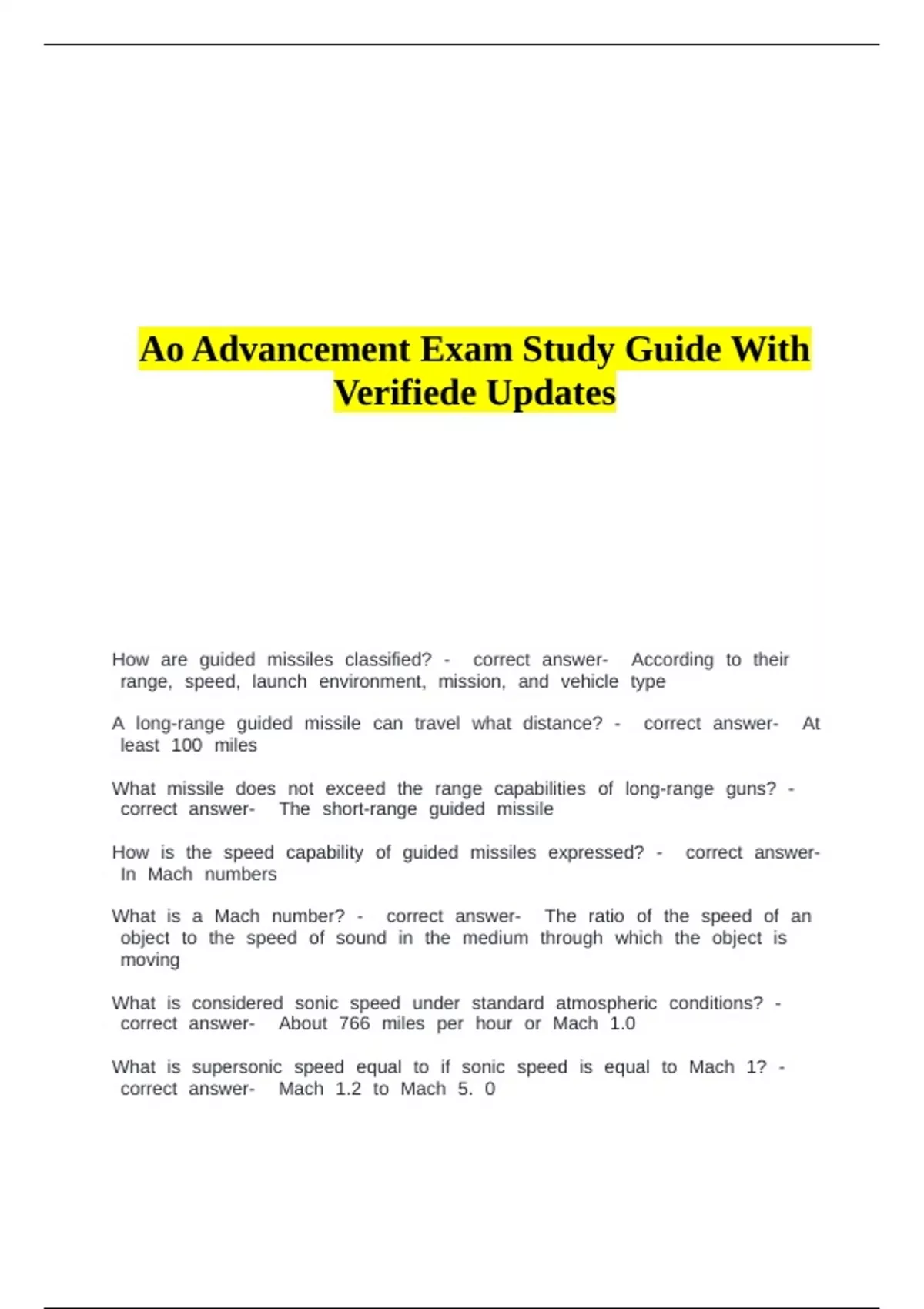 Ao Advancement Exam Study Guide With Verifiede Updates

How are guided missiles classified? - correct answer- According to their range, speed, launch environment, mission, and vehicle type

A long-range guided missile can travel what distance? - correct answer- At least 100 miles

What missile does not exceed the range capabilities of long-range guns? - correct answer- The short-range guided missile

How is the speed capability of guided missiles expressed? - correct answer- In Mach numbers

What is a Mach number? - correct answer- The ratio of the speed of an object to the speed of sound in the medium through which the object is moving

What is considered sonic speed under standard atmospheric conditions? - correct answer- About 766 miles per hour or Mach 1.0

What is supersonic speed equal to if sonic speed is equal to Mach 1? - correct answer- Mach 1.2 to Mach 5. 0